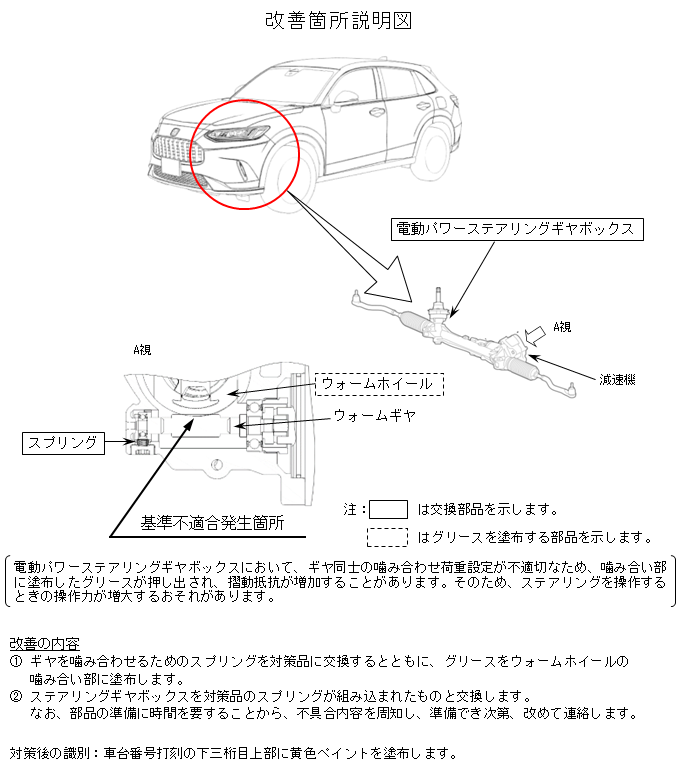 改善箇所説明図

電動パワーステアリングギヤボックス

A視

減速機

A視

ウォームホイール

ウォームギヤ

スプリング

基準不適合発生箇所

注： は交換部品を示します。

はグリースを塗布する部品を示します。

電動パワーステアリングギヤボックスにおいて、ギヤ同士の噛み合わせ荷重設定が不適切なため、噛み合い部に塗布したグリースが押し出され、摺動抵抗が増加することがあります。そのため、ステアリングを操作するときの操作力が増大するおそれがあります。

改善の内容
① ギヤを噛み合わせるためのスプリングを対策品に交換するとともに、グリースをウォームホイールの噛み合い部に塗布します。
② ステアリングギヤボックスを対策品のスプリングが組み込まれたものと交換します。
なお、部品の準備に時間を要することから、不具合内容を周知し、準備でき次第、改めて連絡します。

対策後の識別：車台番号打刻の下三桁目上部に黄色ペイントを塗布します。